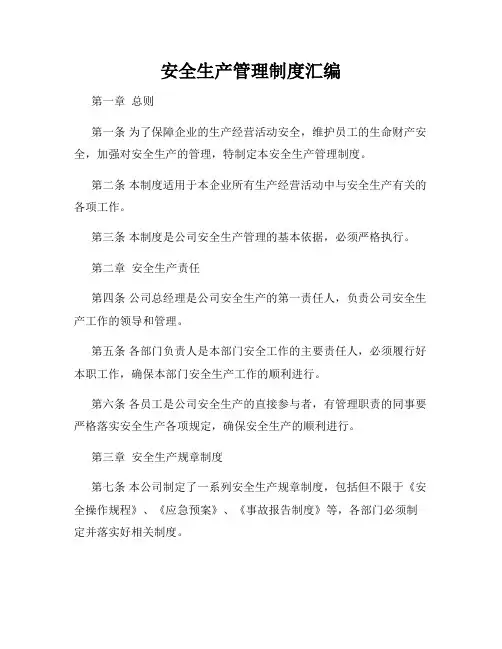 安全生产管理制度汇编

第一章 总则

第一条 为了保障企业的生产经营活动安全，维护员工的生命财产安全，加强对安全生产的管理，特制定本安全生产管理制度。

第二条 本制度适用于本企业所有生产经营活动中与安全生产有关的各项工作。

第三条 本制度是公司安全生产管理的基本依据，必须严格执行。

第二章 安全生产责任

第四条 公司总经理是公司安全生产的第一责任人，负责公司安全生产工作的领导和管理。

第五条 各部门负责人是本部门安全工作的主要责任人，必须履行好本职工作，确保本部门安全生产工作的顺利进行。

第六条 各员工是公司安全生产的直接参与者，有管理职责的同事要严格落实安全生产各项规定，确保安全生产的顺利进行。

第三章 安全生产规章制度

第七条 本公司制定了一系列安全生产规章制度，包括但不限于《安全操作规程》、《应急预案》、《事故报告制度》等，各部门必须制定并落实好相关制度。